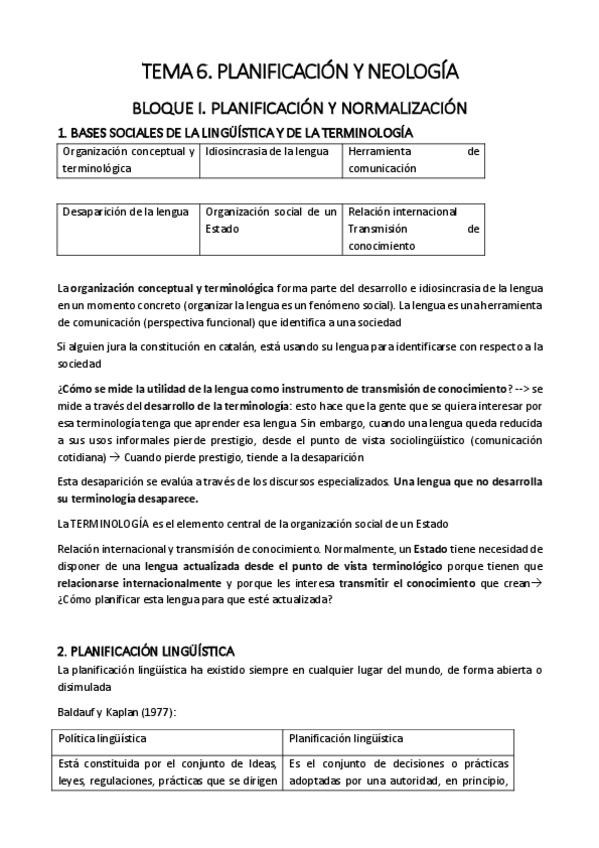 TEMA 6. PLANIFICACIÓN Y NEOLOGÍA

BLOQUE I. PLANIFICACIÓN Y NORMALIZACIÓN

1. BASES SOCIALES DE LA LINGÜÍSTICA Y DE LA TERMINOLOGÍA

| Organización conceptual y terminológica | Idiosincrasia de la lengua | Herramienta de comunicación |
|---|---|---|

| Desaparición de la lengua | Organización social de un Estado | Relación internacional Transmisión de conocimiento |
|---|---|---|

La organización conceptual y terminológica forma parte del desarrollo e idiosincrasia de la lengua en un momento concreto (organizar la lengua es un fenómeno social). La lengua es una herramienta de comunicación (perspectiva funcional) que identifica a una sociedad

Si alguien jura la constitución en catalán, está usando su lengua para identificarse con respecto a la sociedad

¿Cómo se mide la utilidad de la lengua como instrumento de transmisión de conocimiento? --> se mide a través del desarrollo de la terminología: esto hace que la gente que se quiera interesar por esa terminología tenga que aprender esa lengua Sin embargo, cuando una lengua queda reducida a sus usos informales pierde prestigio, desde el punto de vista sociolingüístico (comunicación cotidiana) → Cuando pierde prestigio, tiende a la desaparición

Esta desaparición se evalúa a través de los discursos especializados. Una lengua que no desarrolla su terminología desaparece.

La TERMINOLOGÍA es el elemento central de la organización social de un Estado

Relación internacional y transmisión de conocimiento. Normalmente, un Estado tiene necesidad de disponer de una lengua actualizada desde el punto de vista terminológico porque tienen que relacionarse internacionalmente y porque les interesa transmitir el conocimiento que crean→ ¿Cómo planificar esta lengua para que esté actualizada?

2. PLANIFICACIÓN LINGÜÍSTICA

La planificación lingüística ha existido siempre en cualquier lugar del mundo, de forma abierta o disimulada

Baldauf y Kaplan (1977):

| Política lingüística | Planificación lingüística |
|---|---|
| Está constituida por el conjunto de Ideas, leyes, regulaciones, prácticas que se dirigen | Es el conjunto de decisiones o prácticas adoptadas por una autoridad, en principio, |